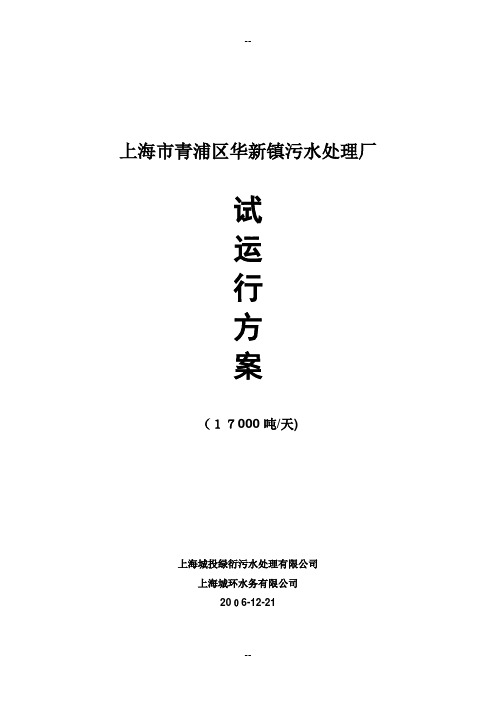 --

上海市青浦区华新镇污水处理厂

试
运
行
方
案

（１７000吨/天)

上海城投绿衍污水处理有限公司
上海城环水务有限公司
2006-12-21

--